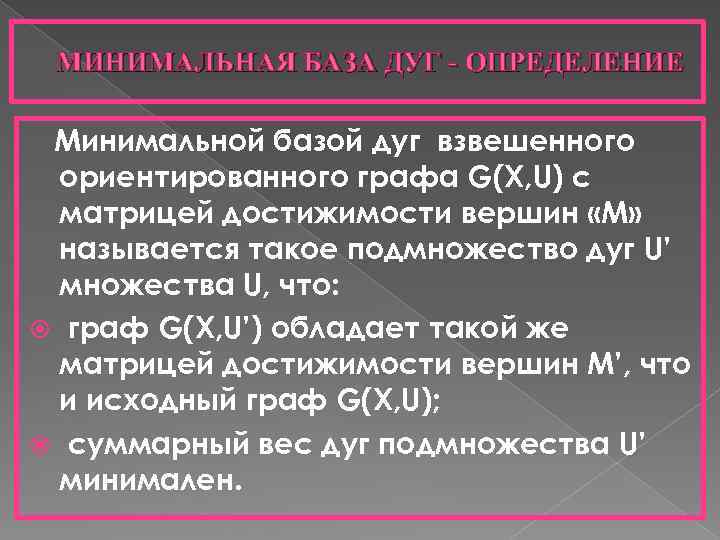 МИНИМАЛЬНАЯ БАЗА ДУГ - ОПРЕДЕЛЕНИЕ

Минимальной базой дуг взвешенного ориентированного графа G(X,U) с матрицей достижимости вершин «M» называется такое подмножество дуг U' множества U, что:

граф G(X,U') обладает такой же матрицей достижимости вершин M', что и исходный граф G(X,U);

суммарный вес дуг подмножества U' минимален.